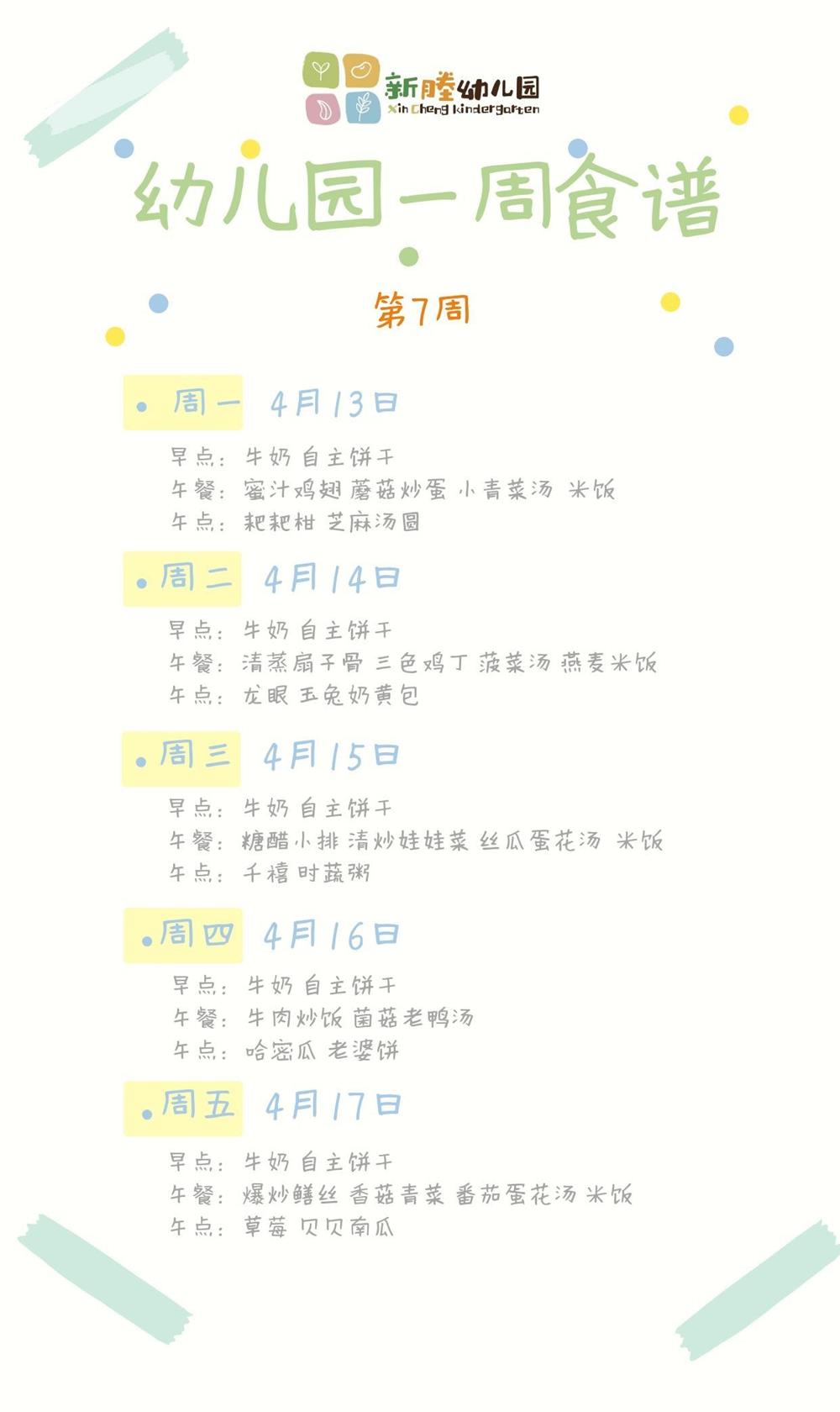 新塍幼儿园
Xin Cheng kindergarten

幼儿园一周食谱

第7周

• 周一 4月13日

早点：牛奶 自主饼干
午餐：蜜汁鸡翅 蘑菇炒蛋 小青菜汤 米饭
午点：耙耙柑 芝麻汤圆

• 周二 4月14日

早点：牛奶 自主饼干
午餐：清蒸扇子骨 三色鸡丁 菠菜汤 燕麦米饭
午点：龙眼 玉兔奶黄包

• 周三 4月15日

早点：牛奶 自主饼干
午餐：糖醋小排 清炒娃娃菜 丝瓜蛋花汤 米饭
午点：千禧 时蔬粥

• 周四 4月16日

早点：牛奶 自主饼干
午餐：牛肉炒饭 菌菇老鸭汤
午点：哈密瓜 老婆饼

• 周五 4月17日

早点：牛奶 自主饼干
午餐：爆炒鳝丝 香菇青菜 番茄蛋花汤 米饭
午点：草莓 贝贝南瓜